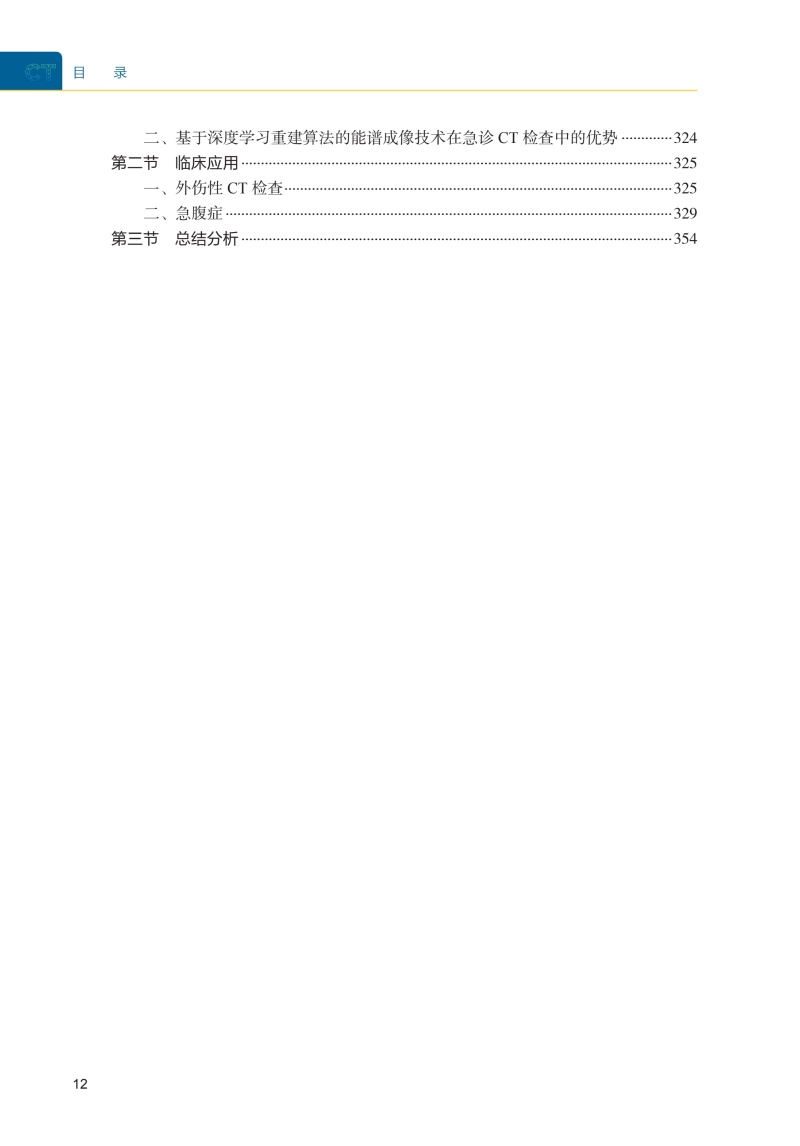 CT 目 录

二、基于深度学习重建算法的能谱成像技术在急诊CT检查中的优势 324
第二节 临床应用 325
一、外伤性CT检查 325
二、急腹症 329
第三节 总结分析 354

12